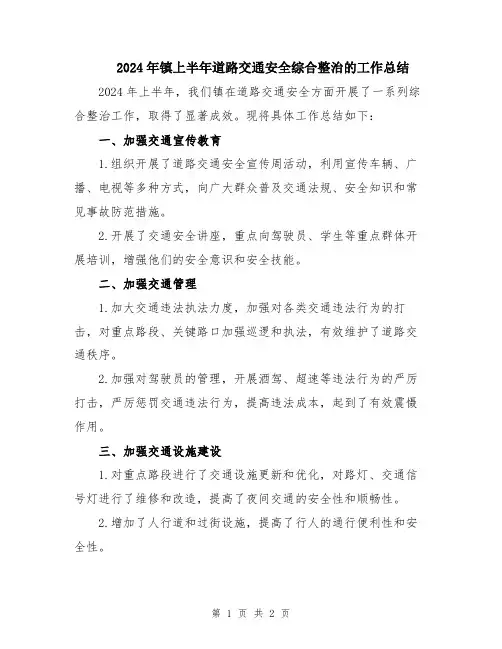 2024年镇上半年道路交通安全综合整治的工作总结

2024年上半年，我们镇在道路交通安全方面开展了一系列综合整治工作，取得了显著成效。现将具体工作总结如下：

一、加强交通宣传教育

1.组织开展了道路交通安全宣传周活动，利用宣传车辆、广播、电视等多种方式，向广大群众普及交通法规、安全知识和常见事故防范措施。

2.开展了交通安全讲座，重点向驾驶员、学生等重点群体开展培训，增强他们的安全意识和安全技能。

二、加强交通管理

1.加大交通违法执法力度，加强对各类交通违法行为的打击，对重点路段、关键路口加强巡逻和执法，有效维护了道路交通秩序。

2.加强对驾驶员的管理，开展酒驾、超速等违法行为的严厉打击，严厉惩罚交通违法行为，提高违法成本，起到了有效震慑作用。

三、加强交通设施建设

1.对重点路段进行了交通设施更新和优化，对路灯、交通信号灯进行了维修和改造，提高了夜间交通的安全性和顺畅性。

2.增加了人行道和过街设施，提高了行人的通行便利性和安全性。

第 1 页 共 2 页